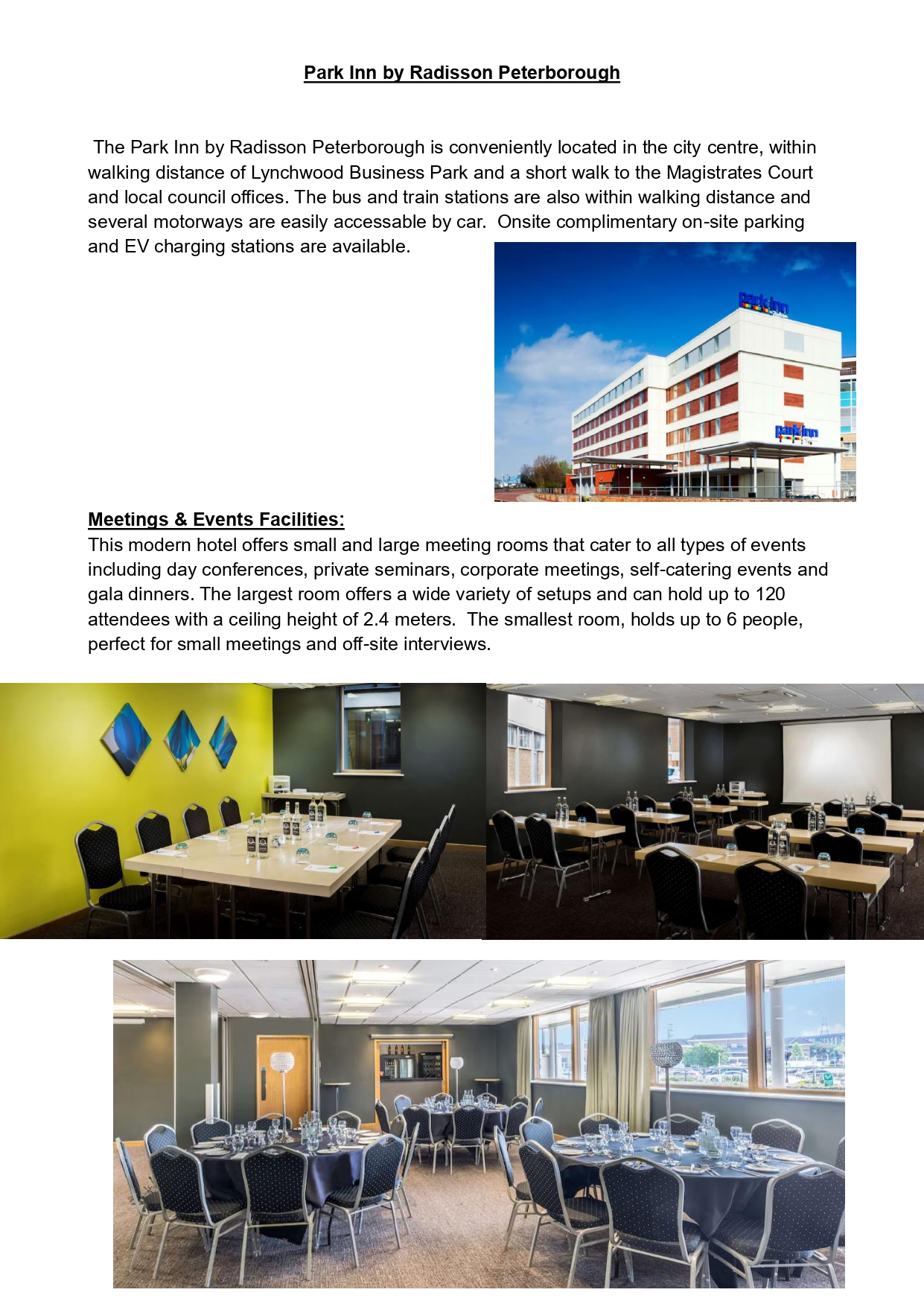 Park Inn by Radisson Peterborough

The Park Inn by Radisson Peterborough is conveniently located in the city centre, within walking distance of Lynchwood Business Park and a short walk to the Magistrates Court and local council offices. The bus and train stations are also within walking distance and several motorways are easily accessable by car. Onsite complimentary on-site parking and EV charging stations are available.

park inn

park inn

Meetings & Events Facilities:
This modern hotel offers small and large meeting rooms that cater to all types of events including day conferences, private seminars, corporate meetings, self-catering events and gala dinners. The largest room offers a wide variety of setups and can hold up to 120 attendees with a ceiling height of 2.4 meters. The smallest room, holds up to 6 people, perfect for small meetings and off-site interviews.